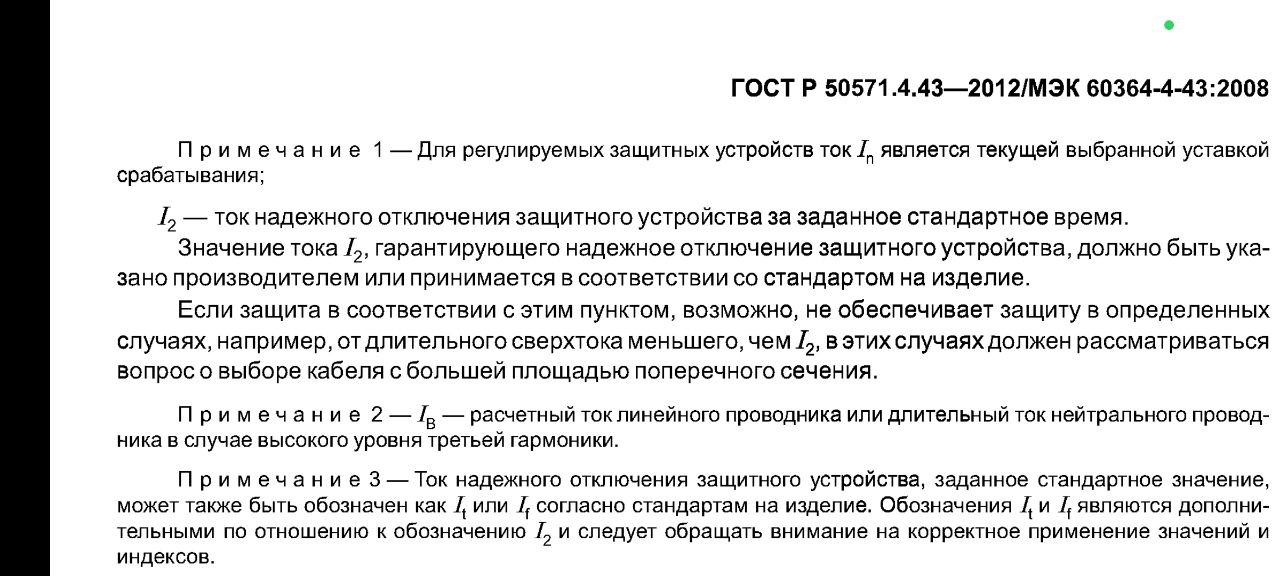 ГОСТ Р 50571.4.43—2012/МЭК 60364-4-43:2008

Примечание 1 — Для регулируемых защитных устройств ток $I_n$ является текущей выбранной уставкой срабатывания;

$I_2$ — ток надежного отключения защитного устройства за заданное стандартное время.

Значение тока $I_2$, гарантирующего надежное отключение защитного устройства, должно быть указано производителем или принимается в соответствии со стандартом на изделие.

Если защита в соответствии с этим пунктом, возможно, не обеспечивает защиту в определенных случаях, например, от длительного сверхтока меньшего, чем $I_2$, в этих случаях должен рассматриваться вопрос о выборе кабеля с большей площадью поперечного сечения.

Примечание 2 — $I_B$ — расчетный ток линейного проводника или длительный ток нейтрального проводника в случае высокого уровня третьей гармоники.

Примечание 3 — Ток надежного отключения защитного устройства, заданное стандартное значение, может также быть обозначен как $I_t$ или $I_f$ согласно стандартам на изделие. Обозначения $I_t$ и $I_f$ являются дополнительными по отношению к обозначению $I_2$ и следует обращать внимание на корректное применение значений и индексов.